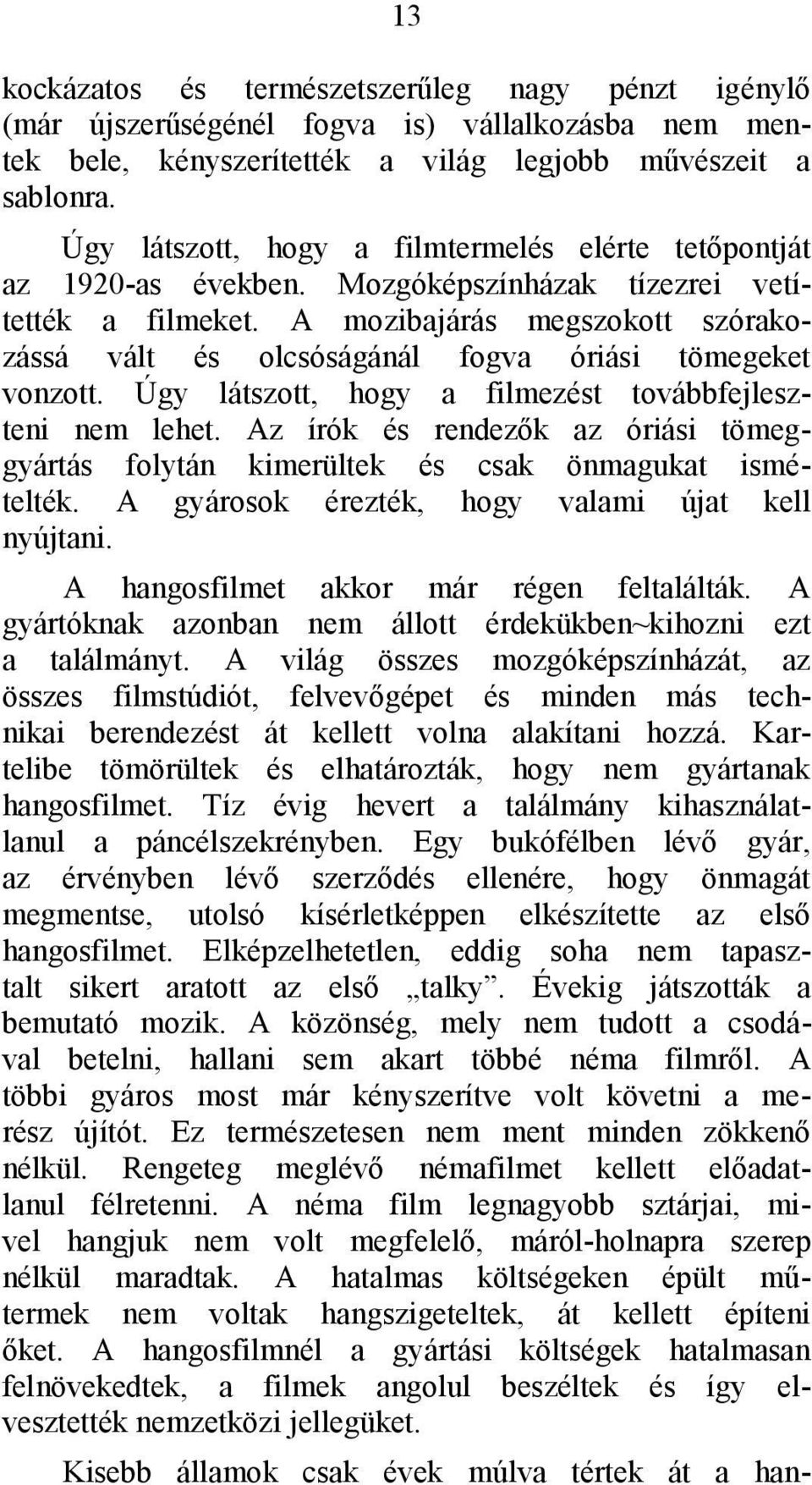 13

kockázatos és természetszerűleg nagy pénzt igénylő (már újszerűségénél fogva is) vállalkozásba nem mentek bele, kényszerítették a világ legjobb művészeit a sablonra.

Úgy látszott, hogy a filmtermelés elérte tetőpontját az 1920-as években. Mozgóképszínházak tízezrei vetítették a filmeket. A mozibajárás megszokott szórakozássá vált és olcsóságánál fogva óriási tömegeket vonzott. Úgy látszott, hogy a filmezést továbbfejleszteni nem lehet. Az írók és rendezők az óriási tömeggyártás folytán kimerültek és csak önmagukat ismételték. A gyárosok érezték, hogy valami újat kell nyújtani.

A hangosfilmet akkor már régen feltalálták. A gyártóknak azonban nem állott érdekükben~kihozni ezt a találmányt. A világ összes mozgóképszínházát, az összes filmstúdiót, felvevőgépet és minden más technikai berendezést át kellett volna alakítani hozzá. Kartelibe tömörültek és elhatározták, hogy nem gyártanak hangosfilmet. Tíz évig hevert a találmány kihasználatlanul a páncélszekrényben. Egy bukófélben lévő gyár, az érvényben lévő szerződés ellenére, hogy önmagát megmentse, utolsó kísérletképpen elkészítette az első hangosfilmet. Elképzelhetetlen, eddig soha nem tapasztalt sikert aratott az első „talky”. Évekig játszották a bemutató mozik. A közönség, mely nem tudott a csodával betelni, hallani sem akart többé néma filmről. A többi gyáros most már kényszerítve volt követni a merész újítót. Ez természetesen nem ment minden zökkenő nélkül. Rengeteg meglévő némafilmet kellett előadatlanul félretenni. A néma film legnagyobb sztárjai, mivel hangjuk nem volt megfelelő, máról-holnapra szerep nélkül maradtak. A hatalmas költségeken épült műtermek nem voltak hangszigeteltek, át kellett építeni őket. A hangosfilmnél a gyártási költségek hatalmasan felnövekedtek, a filmek angolul beszéltek és így elvesztették nemzetközi jellegüket.

Kisebb államok csak évek múlva tértek át a han-